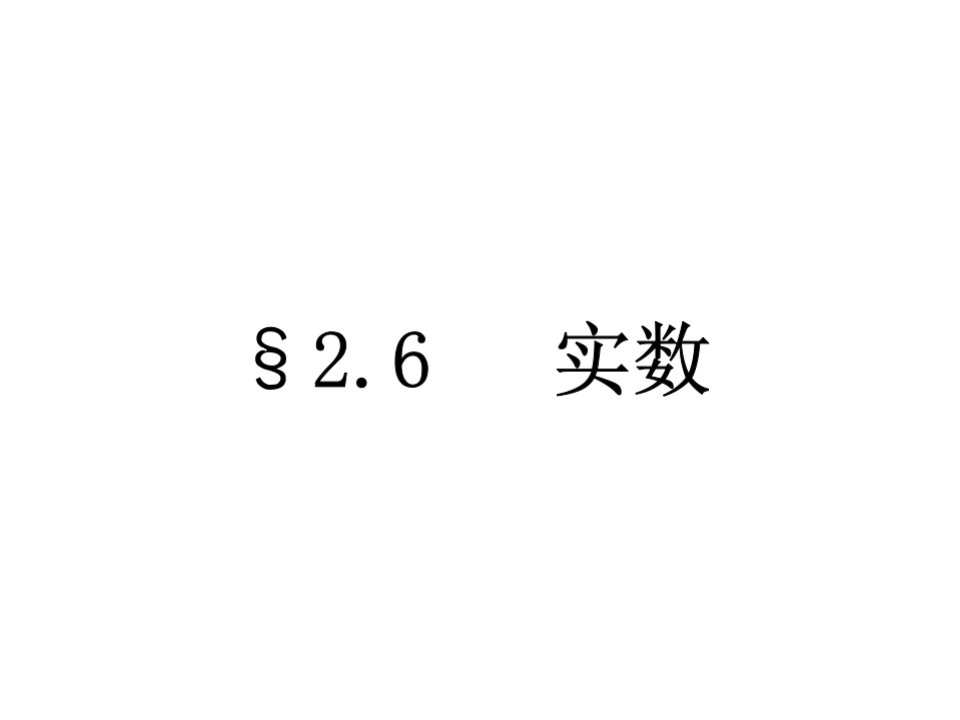 §2.6　实数